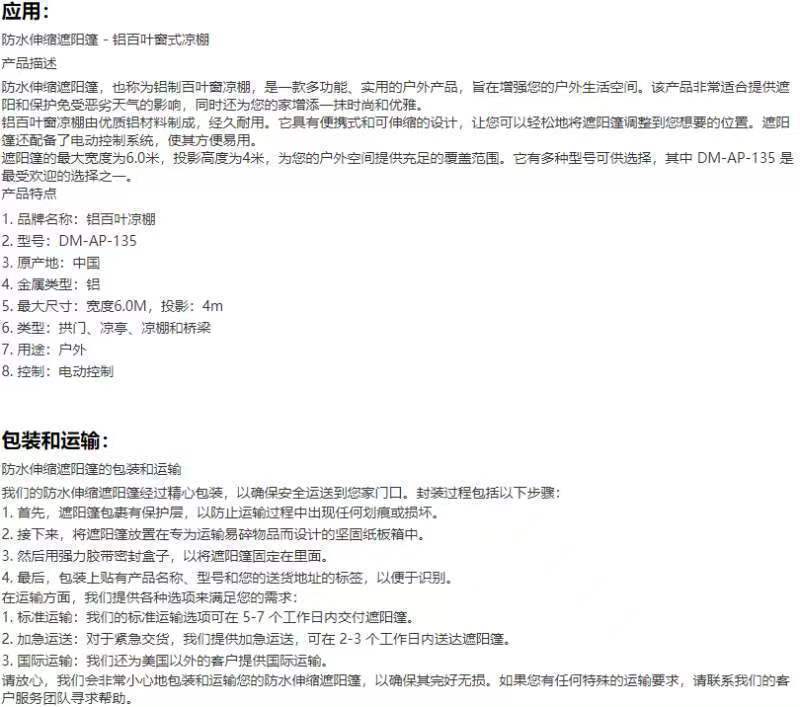 应用:

防水伸缩遮阳篷 - 铝百叶窗式凉棚

产品描述

防水伸缩遮阳篷，也称为铝制百叶窗凉棚，是一款多功能、实用的户外产品，旨在增强您的户外生活空间。该产品非常适合提供遮阳和保护免受恶劣天气的影响，同时还为您的家增添一抹时尚和优雅。

铝百叶窗凉棚由优质铝材料制成，经久耐用。它具有便携式和可伸缩的设计，让您可以轻松地将遮阳篷调整到您想要的位置。遮阳篷还配备了电动控制系统，使其方便易用。

遮阳篷的最大宽度为6.0米，投影高度为4米，为您的户外空间提供充足的覆盖范围。它有多种型号可供选择，其中 DM-AP-135 是最受欢迎的选择之一。

产品特点

1. 品牌名称：铝百叶凉棚
2. 型号：DM-AP-135
3. 原产地：中国
4. 金属类型：铝
5. 最大尺寸：宽度6.0M，投影：4m
6. 类型：拱门、凉亭、凉棚和桥梁
7. 用途：户外
8. 控制：电动控制

包装和运输:

防水伸缩遮阳篷的包装和运输

我们的防水伸缩遮阳篷经过精心包装，以确保安全运送到您家门口。封装过程包括以下步骤：

1. 首先，遮阳篷包裹有保护层，以防止运输过程中出现任何划痕或损坏。
2. 接下来，将遮阳篷放置在专为运输易碎物品而设计的坚固纸板箱中。
3. 然后用强力胶带密封盒子，以将遮阳篷固定在里面。
4. 最后，包装上贴有产品名称、型号和您的送货地址的标签，以便于识别。

在运输方面，我们提供各种选项来满足您的需求：

1. 标准运输：我们的标准运输选项可在 5-7 个工作日内交付遮阳篷。
2. 加急运送：对于紧急交货，我们提供加急运送，可在 2-3 个工作日内送达遮阳篷。
3. 国际运输：我们还为美国以外的客户提供国际运输。

请放心，我们会非常小心地包装和运输您的防水伸缩遮阳篷，以确保其完好无损。如果您有任何特殊的运输要求，请联系我们的客户服务团队寻求帮助。